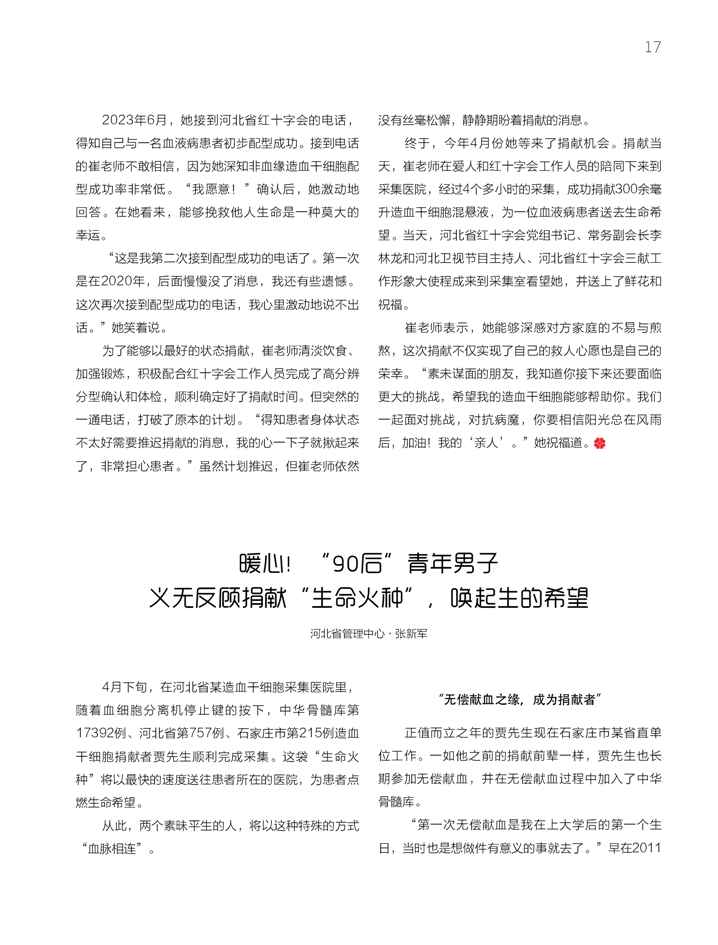 17

2023年6月，她接到河北省红十字会的电话，得知自己与一名血液病患者初步配型成功。接到电话的崔老师不敢相信，因为她深知非血缘造血干细胞配型成功率非常低。“我愿意！”确认后，她激动地回答。在她看来，能够挽救他人生命是一种莫大的幸运。

“这是我第二次接到配型成功的电话了。第一次是在2020年，后面慢慢没了消息，我还有些遗憾。这次再次接到配型成功的电话，我心里激动地说不出话。”她笑着说。

为了能够以最好的状态捐献，崔老师清淡饮食、加强锻炼，积极配合红十字会工作人员完成了高分辨分型确认和体检，顺利确定好了捐献时间。但突然的一通电话，打破了原本的计划。“得知患者身体状态不太好需要推迟捐献的消息，我的心一下子就揪起来了，非常担心患者。”虽然计划推迟，但崔老师依然没有丝毫松懈，静静期盼着捐献的消息。

终于，今年4月份她等来了捐献机会。捐献当天，崔老师在爱人和红十字会工作人员的陪同下来到采集医院，经过4个多小时的采集，成功捐献300余毫升造血干细胞混悬液，为一位血液病患者送去生命希望。当天，河北省红十字会党组书记、常务副会长李林龙和河北卫视节目主持人、河北省红十字会三献工作形象大使程成来到采集室看望她，并送上了鲜花和祝福。

崔老师表示，她能够深感对方家庭的不易与煎熬，这次捐献不仅实现了自己的救人心愿也是自己的荣幸。“素未谋面的朋友，我知道你接下来还要面临更大的挑战，希望我的造血干细胞能够帮助你。我们一起面对挑战，对抗病魔，你要相信阳光总在风雨后，加油！我的‘亲人’。”她祝福道。

暖心！“90后”青年男子
义无反顾捐献“生命火种”，唤起生的希望

河北省管理中心·张新军

4月下旬，在河北省某造血干细胞采集医院里，随着血细胞分离机停止键的按下，中华骨髓库第17392例、河北省第757例、石家庄市第215例造血干细胞捐献者贾先生顺利完成采集。这袋“生命火种”将以最快的速度送往患者所在的医院，为患者点燃生命希望。

从此，两个素昧平生的人，将以这种特殊的方式“血脉相连”。

“无偿献血之缘，成为捐献者”

正值而立之年的贾先生现在石家庄市某省直单位工作。一如他之前的捐献前辈一样，贾先生也长期参加无偿献血，并在无偿献血过程中加入了中华骨髓库。

“第一次无偿献血是我在上大学后的第一个生日，当时也是想做件有意义的事就去了。”早在2011